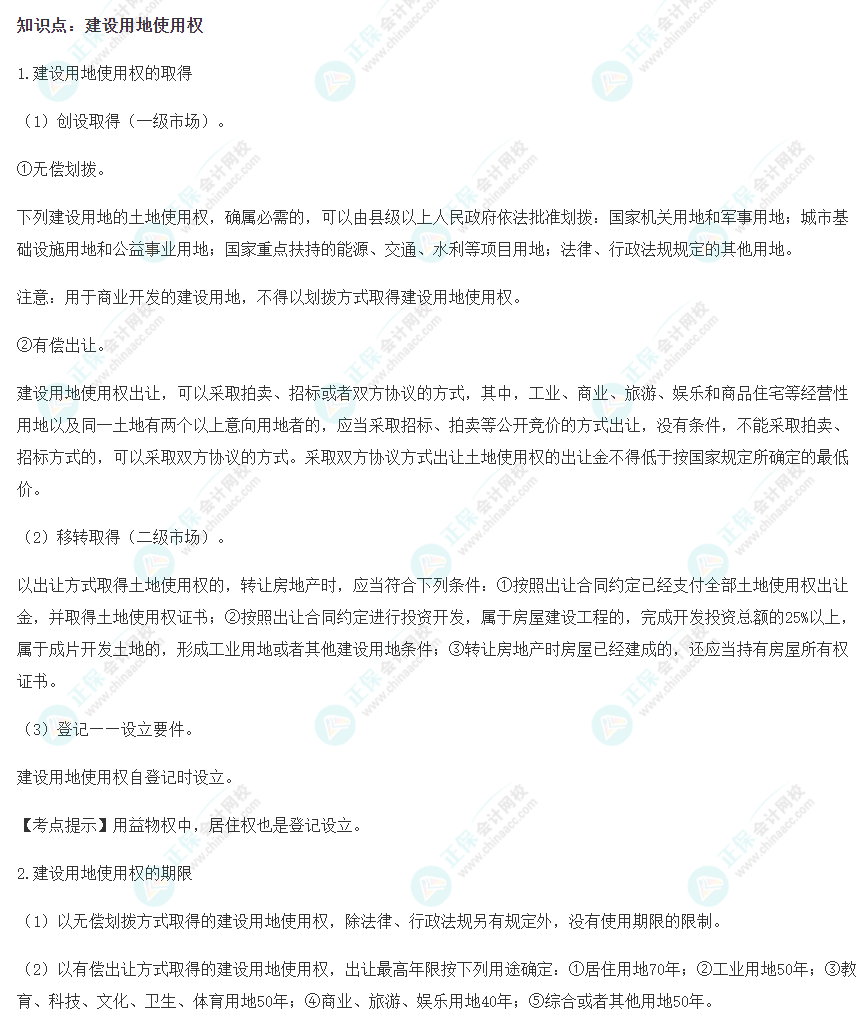 知识点：建设用地使用权

1.建设用地使用权的取得

（1）创设取得（一级市场）。

①无偿划拨。

下列建设用地的土地使用权，确属必需的，可以由县级以上人民政府依法批准划拨：国家机关用地和军事用地；城市基础设施用地和公益事业用地；国家重点扶持的能源、交通、水利等项目用地；法律、行政法规规定的其他用地。

注意：用于商业开发的建设用地，不得以划拨方式取得建设用地使用权。

②有偿出让。

建设用地使用权出让，可以采取拍卖、招标或者双方协议的方式，其中，工业、商业、旅游、娱乐和商品住宅等经营性用地以及同一土地有两个以上意向用地者的，应当采取招标、拍卖等公开竞价的方式出让，没有条件，不能采取拍卖、招标方式的，可以采取双方协议的方式。采取双方协议方式出让土地使用权的出让金不得低于按国家规定所确定的最低价。

（2）移转取得（二级市场）。

以出让方式取得土地使用权的，转让房地产时，应当符合下列条件：①按照出让合同约定已经支付全部土地使用权出让金，并取得土地使用权证书；②按照出让合同约定进行投资开发，属于房屋建设工程的，完成开发投资总额的25%以上，属于成片开发土地的，形成工业用地或者其他建设用地条件；③转让房地产时房屋已经建成的，还应当持有房屋所有权证书。

（3）登记——设立要件。

建设用地使用权自登记时设立。

【考点提示】用益物权中，居住权也是登记设立。

2.建设用地使用权的期限

（1）以无偿划拨方式取得的建设用地使用权，除法律、行政法规另有规定外，没有使用期限的限制。

（2）以有偿出让方式取得的建设用地使用权，出让最高年限按下列用途确定：①居住用地70年；②工业用地50年；③教育、科技、文化、卫生、体育用地50年；④商业、旅游、娱乐用地40年；⑤综合或者其他用地50年。